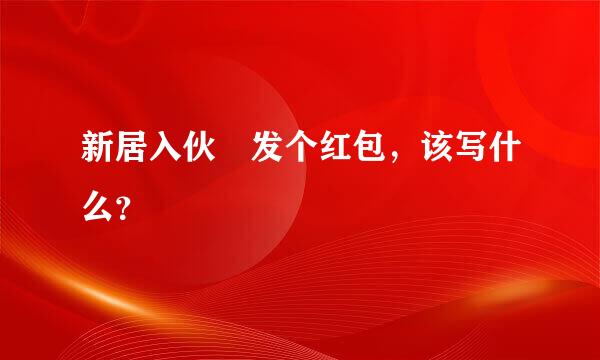 新居入伙　发个红包，该写什么?